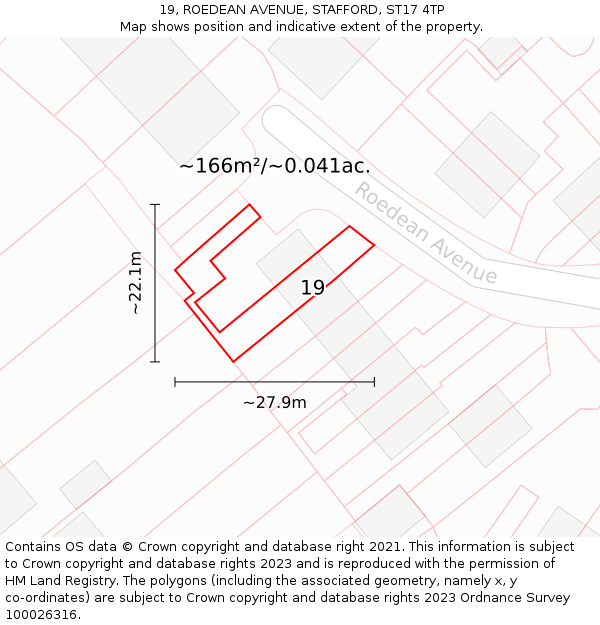 19, ROEDEAN AVENUE, STAFFORD, ST17 4TP
Map shows position and indicative extent of the property.

~166m²/~0.041ac.

Roedean Avenue

~22.1m

19

~27.9m

Contains OS data © Crown copyright and database right 2021. This information is subject to Crown copyright and database rights 2023 and is reproduced with the permission of HM Land Registry. The polygons (including the associated geometry, namely x, y co-ordinates) are subject to Crown copyright and database rights 2023 Ordnance Survey 100026316.